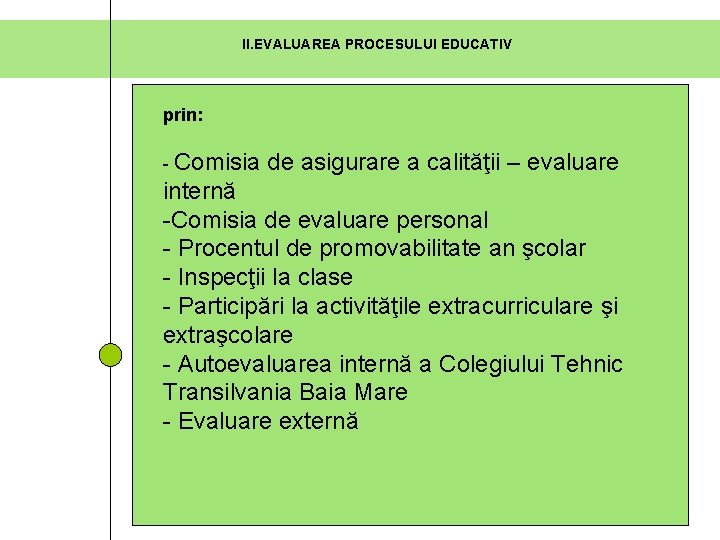 II.EVALUAREA PROCESULUI EDUCATIV

prin:

- Comisia de asigurare a calităţii – evaluare internă
-Comisia de evaluare personal
- Procentul de promovabilitate an şcolar
- Inspecţii la clase
- Participări la activităţile extracurriculare şi extraşcolare
- Autoevaluarea internă a Colegiului Tehnic Transilvania Baia Mare
- Evaluare externă